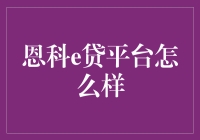 恩科e贷平台怎么样